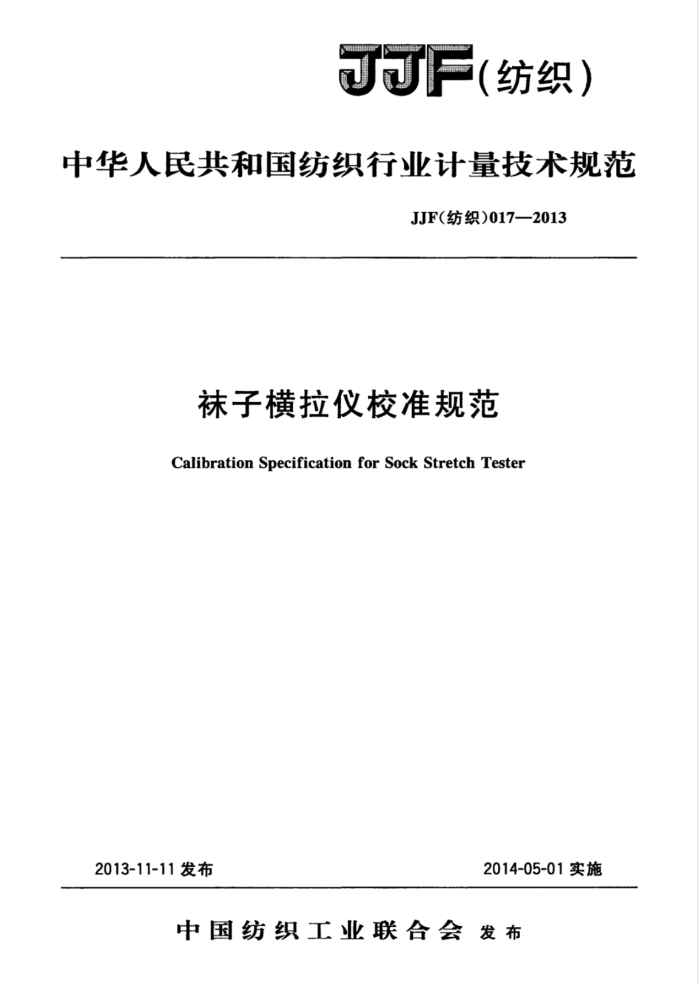 JJF(纺织)

中华人民共和国纺织行业计量技术规范

JJF(纺织)017—2013

袜子横拉仪校准规范

Calibration Specification for Sock Stretch Tester

2013-11-11 发布

2014-05-01 实施

中国纺织工业联合会 发布